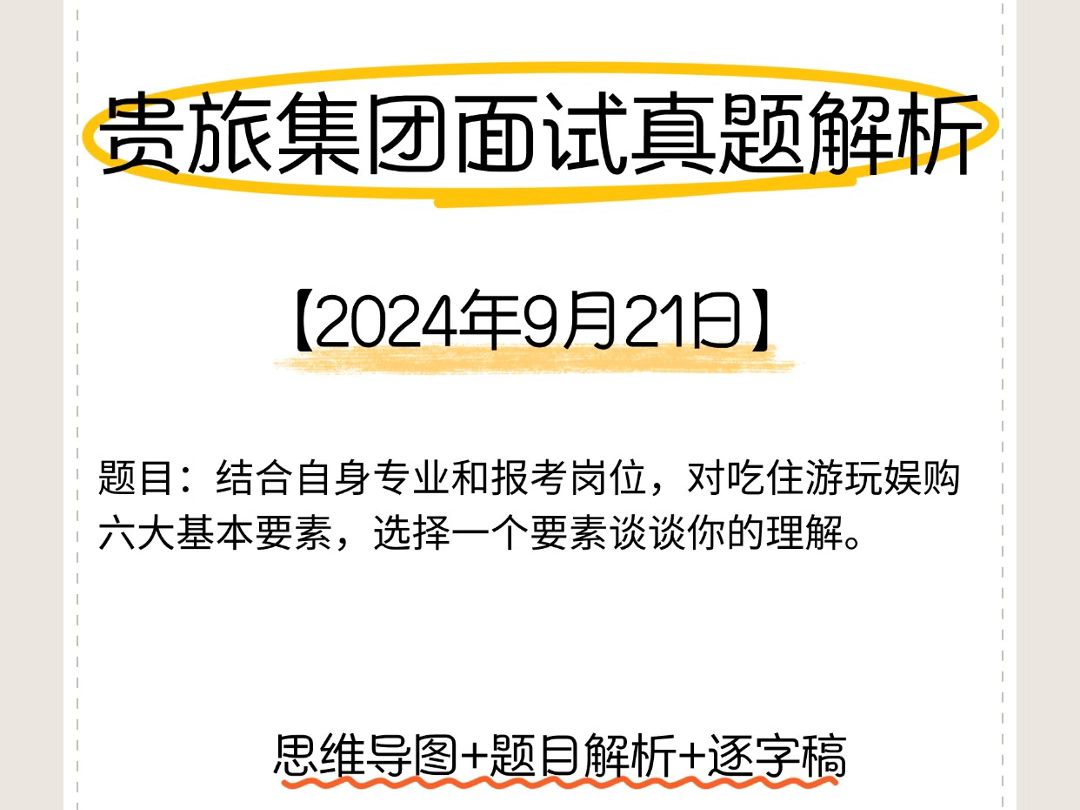 贵旅集团面试真题解析

【2024年9月21日】

题目：结合自身专业和报考岗位，对吃住游玩娱购六大基本要素，选择一个要素谈谈你的理解。

思维导图+题目解析+逐字稿